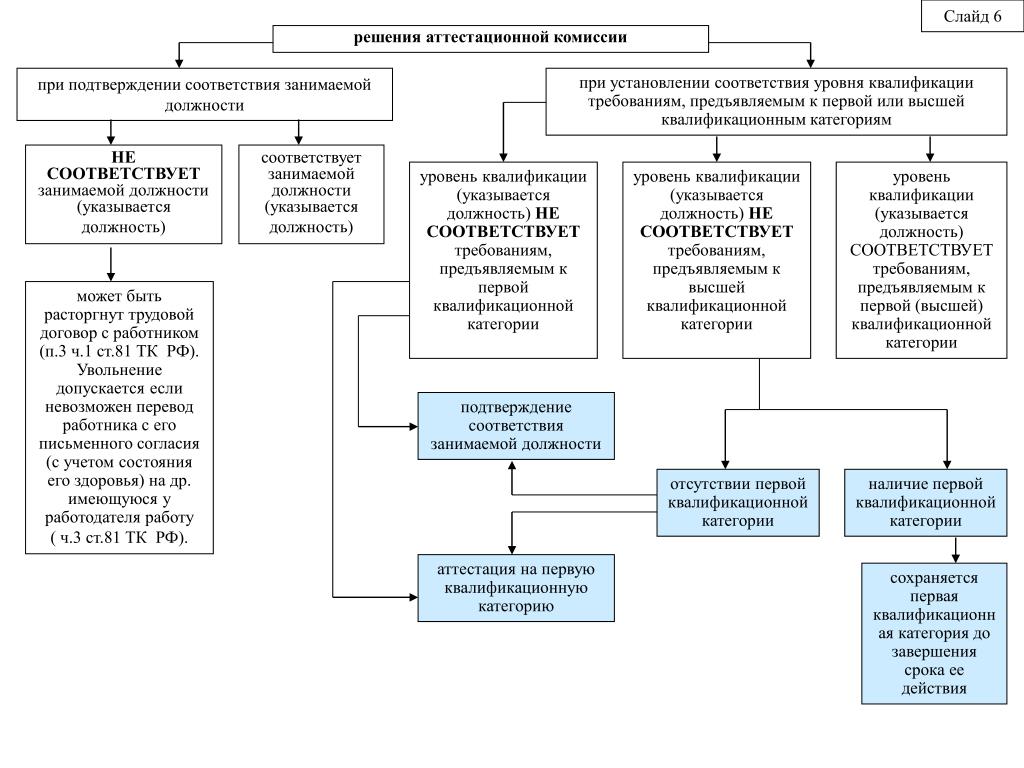 Слайд 6

решения аттестационной комиссии

при подтверждении соответствия занимаемой должности

при установлении соответствия уровня квалификации требованиям, предъявляемым к первой или высшей квалификационным категориям

НЕ СООТВЕТСТВУЕТ занимаемой должности (указывается должность)

соответствует занимаемой должности (указывается должность)

уровень квалификации (указывается должность) НЕ СООТВЕТСТВУЕТ требованиям, предъявляемым к первой квалификационной категории

уровень квалификации (указывается должность) НЕ СООТВЕТСТВУЕТ требованиям, предъявляемым к высшей квалификационной категории

уровень квалификации (указывается должность) СООТВЕТСТВУЕТ требованиям, предъявляемым к первой (высшей) квалификационной категории

может быть расторгнут трудовой договор с работником (п.3 ч.1 ст.81 ТК РФ). Увольнение допускается если невозможен перевод работника с его письменного согласия (с учетом состояния его здоровья) на др. имеющуюся у работодателя работу ( ч.3 ст.81 ТК РФ).

подтверждение соответствия занимаемой должности

отсутствии первой квалификационной категории

наличие первой квалификационной категории

аттестация на первую квалификационную категорию

сохраняется первая квалификационная категория до завершения срока ее действия